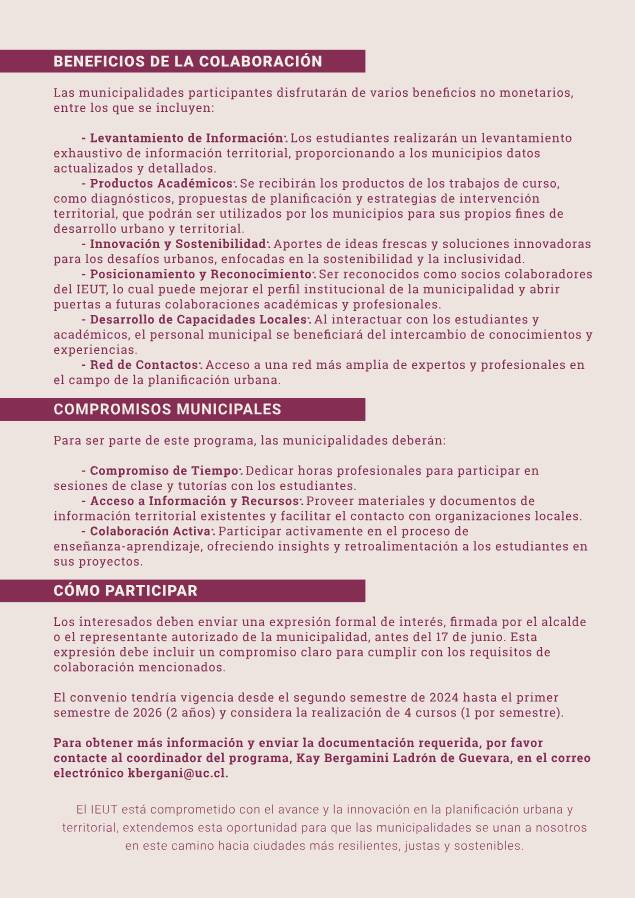 BENEFICIOS DE LA COLABORACIÓN

Las municipalidades participantes disfrutarán de varios beneficios no monetarios, entre los que se incluyen:

- Levantamiento de Información: Los estudiantes realizarán un levantamiento exhaustivo de información territorial, proporcionando a los municipios datos actualizados y detallados.
- Productos Académicos: Se recibirán los productos de los trabajos de curso, como diagnósticos, propuestas de planificación y estrategias de intervención territorial, que podrán ser utilizados por los municipios para sus propios fines de desarrollo urbano y territorial.
- Innovación y Sostenibilidad: Aportes de ideas frescas y soluciones innovadoras para los desafíos urbanos, enfocadas en la sostenibilidad y la inclusividad.
- Posicionamiento y Reconocimiento: Ser reconocidos como socios colaboradores del IEUT, lo cual puede mejorar el perfil institucional de la municipalidad y abrir puertas a futuras colaboraciones académicas y profesionales.
- Desarrollo de Capacidades Locales: Al interactuar con los estudiantes y académicos, el personal municipal se beneficiará del intercambio de conocimientos y experiencias.
- Red de Contactos: Acceso a una red más amplia de expertos y profesionales en el campo de la planificación urbana.

COMPROMISOS MUNICIPALES

Para ser parte de este programa, las municipalidades deberán:

- Compromiso de Tiempo: Dedicar horas profesionales para participar en sesiones de clase y tutorías con los estudiantes.
- Acceso a Información y Recursos: Proveer materiales y documentos de información territorial existentes y facilitar el contacto con organizaciones locales.
- Colaboración Activa: Participar activamente en el proceso de enseñanza-aprendizaje, ofreciendo insights y retroalimentación a los estudiantes en sus proyectos.

CÓMO PARTICIPAR

Los interesados deben enviar una expresión formal de interés, firmada por el alcalde o el representante autorizado de la municipalidad, antes del 17 de junio. Esta expresión debe incluir un compromiso claro para cumplir con los requisitos de colaboración mencionados.

El convenio tendría vigencia desde el segundo semestre de 2024 hasta el primer semestre de 2026 (2 años) y considera la realización de 4 cursos (1 por semestre).

Para obtener más información y enviar la documentación requerida, por favor contacte al coordinador del programa, Kay Bergamini Ladrón de Guevara, en el correo electrónico kbergani@uc.cl.

El IEUT está comprometido con el avance y la innovación en la planificación urbana y territorial, extendemos esta oportunidad para que las municipalidades se unan a nosotros en este camino hacia ciudades más resilientes, justas y sostenibles.